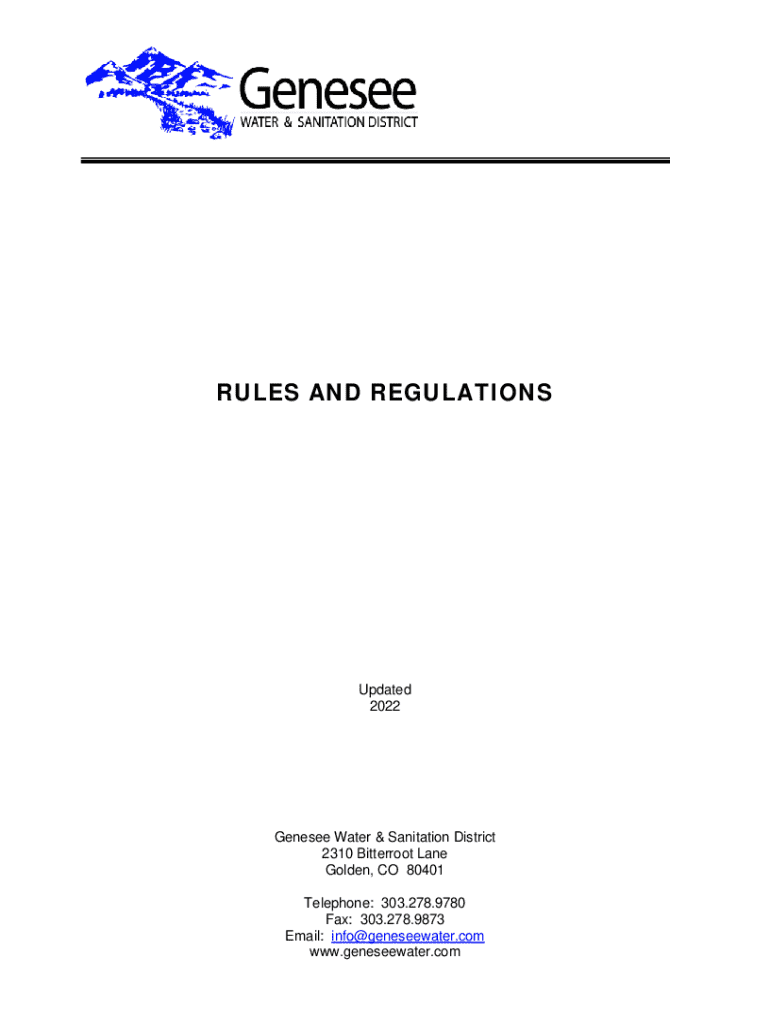 Genesee
WATER & SANITATION DISTRICT

RULES AND REGULATIONS

Updated
2022

Genesee Water & Sanitation District
2310 Bitterroot Lane
Golden, CO 80401

Telephone: 303.278.9780
Fax: 303.278.9873
Email: info@geneseewater.com
www.geneseewater.com